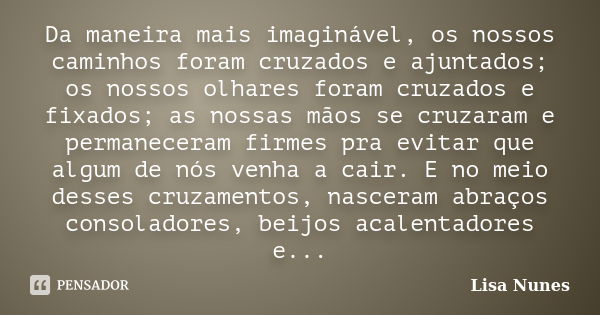 Da maneira mais imaginável, os nossos caminhos foram cruzados e ajuntados; os nossos olhares foram cruzados e fixados; as nossas mãos se cruzaram e permaneceram firmes pra evitar que algum de nós venha a cair. E no meio desses cruzamentos, nasceram abraços consoladores, beijos acalentadores e...

PENSADOR

Lisa Nunes